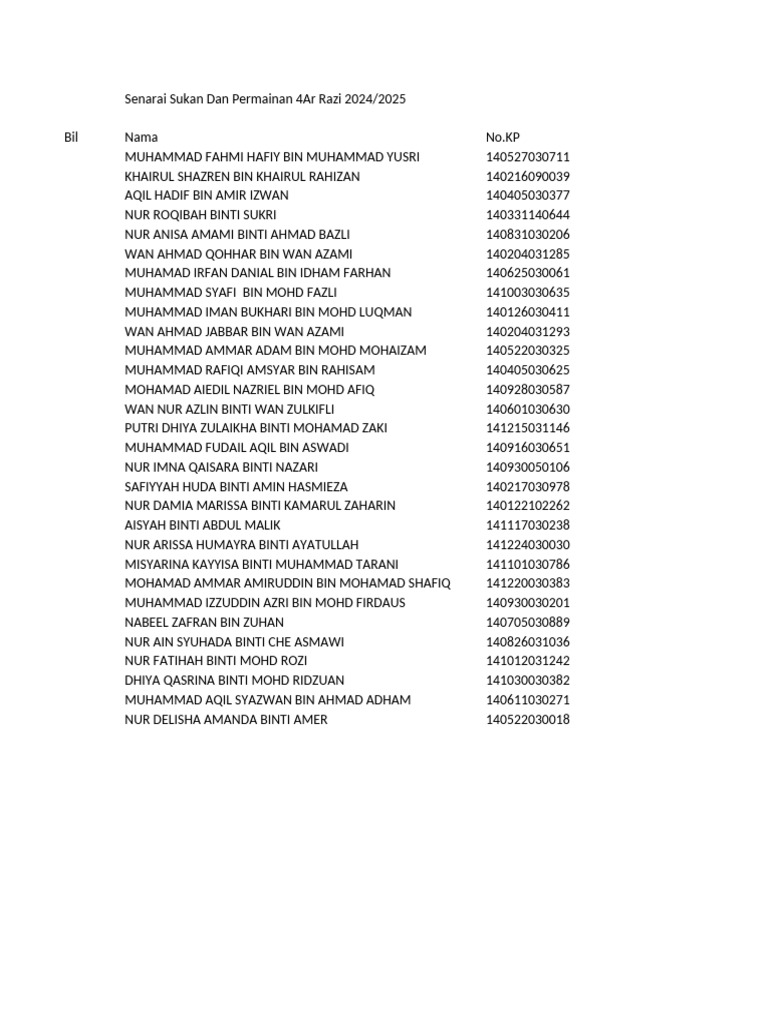 Senarai Sukan Dan Permainan 4Ar Razi 2024/2025

| Bil | Nama | No.KP |
|---|---|---|
| | MUHAMMAD FAHMI HAFIY BIN MUHAMMAD YUSRI | 140527030711 |
| | KHAIRUL SHAZREN BIN KHAIRUL RAHIZAN | 140216090039 |
| | AQIL HADIF BIN AMIR IZWAN | 140405030377 |
| | NUR ROQIBAH BINTI SUKRI | 140331140644 |
| | NUR ANISA AMAMI BINTI AHMAD BAZLI | 140831030206 |
| | WAN AHMAD QOHHAR BIN WAN AZAMI | 140204031285 |
| | MUHAMAD IRFAN DANIAL BIN IDHAM FARHAN | 140625030061 |
| | MUHAMMAD SYAFI BIN MOHD FAZLI | 141003030635 |
| | MUHAMMAD IMAN BUKHARI BIN MOHD LUQMAN | 140126030411 |
| | WAN AHMAD JABBAR BIN WAN AZAMI | 140204031293 |
| | MUHAMMAD AMMAR ADAM BIN MOHD MOHAIZAM | 140522030325 |
| | MUHAMMAD RAFIQI AMSYAR BIN RAHISAM | 140405030625 |
| | MOHAMAD AIEDIL NAZRIEL BIN MOHD AFIQ | 140928030587 |
| | WAN NUR AZLIN BINTI WAN ZULKIFLI | 140601030630 |
| | PUTRI DHIYA ZULAIKHA BINTI MOHAMAD ZAKI | 141215031146 |
| | MUHAMMAD FUDAIL AQIL BIN ASWADI | 140916030651 |
| | NUR IMNA QAISARA BINTI NAZARI | 140930050106 |
| | SAFIYYAH HUDA BINTI AMIN HASMIEZA | 140217030978 |
| | NUR DAMIA MARISSA BINTI KAMARUL ZAHARIN | 140122102262 |
| | AISYAH BINTI ABDUL MALIK | 141117030238 |
| | NUR ARISSA HUMAYRA BINTI AYATULLAH | 141224030030 |
| | MISYARINA KAYYISA BINTI MUHAMMAD TARANI | 141101030786 |
| | MOHAMAD AMMAR AMIRUDDIN BIN MOHAMAD SHAFIQ | 141220030383 |
| | MUHAMMAD IZZUDDIN AZRI BIN MOHD FIRDAUS | 140930030201 |
| | NABEEL ZAFRAN BIN ZUHAN | 140705030889 |
| | NUR AIN SYUHADA BINTI CHE ASMAWI | 140826031036 |
| | NUR FATIHAH BINTI MOHD ROZI | 141012031242 |
| | DHIYA QASRINA BINTI MOHD RIDZUAN | 141030030382 |
| | MUHAMMAD AQIL SYAZWAN BIN AHMAD ADHAM | 140611030271 |
| | NUR DELISHA AMANDA BINTI AMER | 140522030018 |